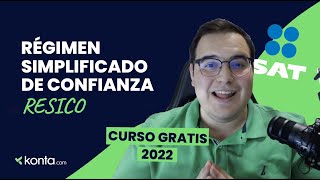 RÉGIMEN SIMPLIFICADO DE CONFIANZA
RESICO

SAT

CURSO GRATIS
2022

konta.com